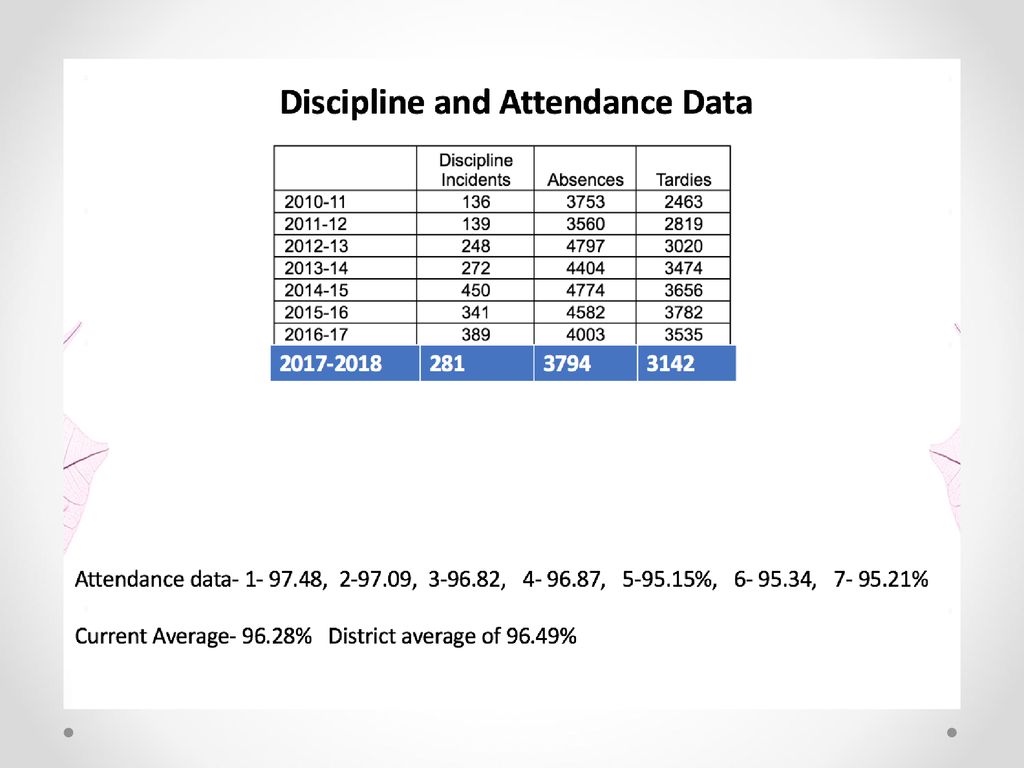 Discipline and Attendance Data

| | Discipline Incidents | Absences | Tardies |
|---|---|---|---|
| 2010-11 | 136 | 3753 | 2463 |
| 2011-12 | 139 | 3560 | 2819 |
| 2012-13 | 248 | 4797 | 3020 |
| 2013-14 | 272 | 4404 | 3474 |
| 2014-15 | 450 | 4774 | 3656 |
| 2015-16 | 341 | 4582 | 3782 |
| 2016-17 | 389 | 4003 | 3535 |
| 2017-2018 | 281 | 3794 | 3142 |

Attendance data- 1- 97.48, 2-97.09, 3-96.82, 4- 96.87, 5-95.15%, 6- 95.34, 7- 95.21%

Current Average- 96.28% District average of 96.49%